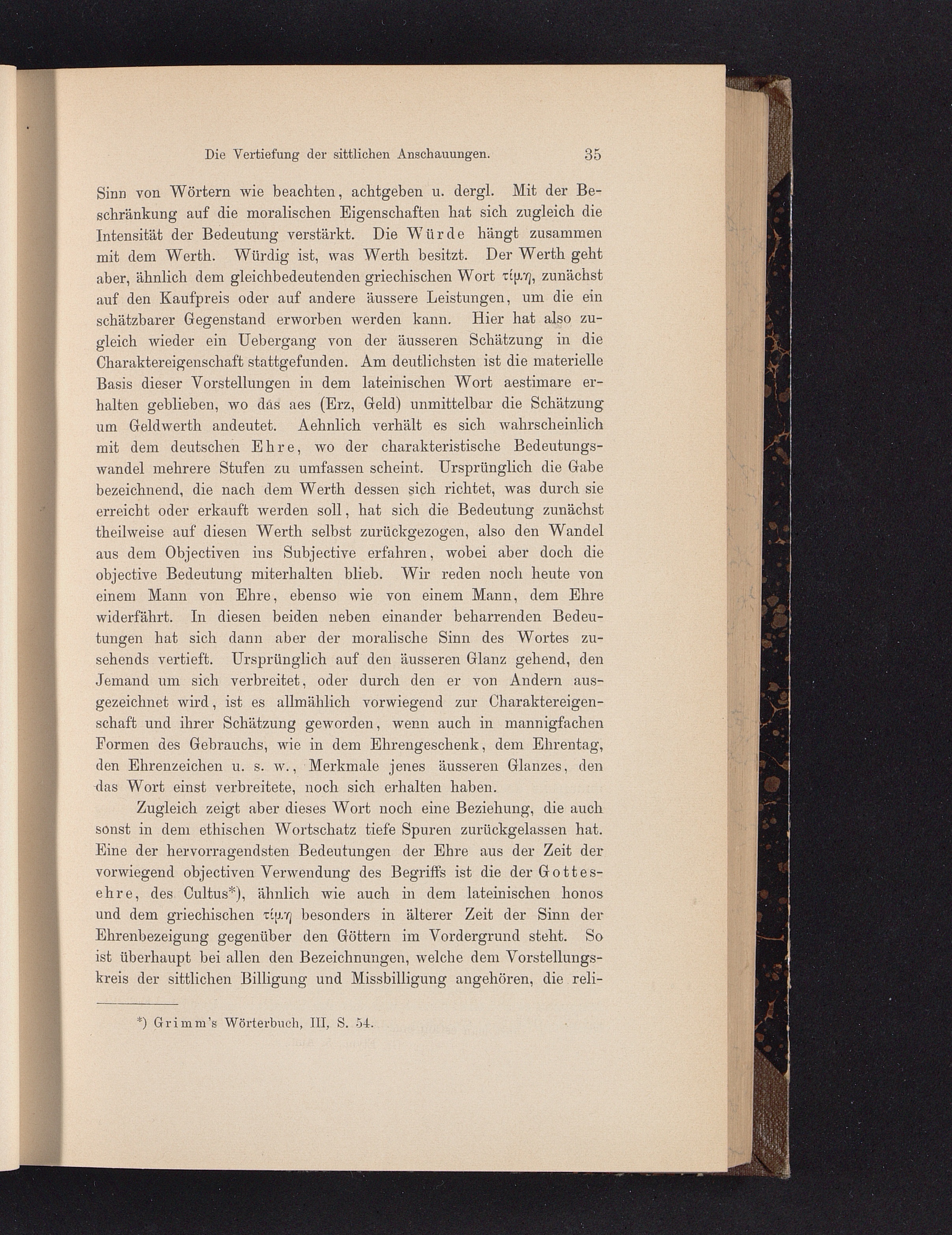 Die Vertiefung der sittlichen Anschauungen. 35

Sinn von Wörtern wie beachten, achtgeben u. dergl. Mit der Beschränkung auf die moralischen Eigenschaften hat sich zugleich die Intensität der Bedeutung verstärkt. Die Würde hängt zusammen mit dem Werth. Würdig ist, was Werth besitzt. Der Werth geht aber, ähnlich dem gleichbedeutenden griechischen Wort τίμη, zunächst auf den Kaufpreis oder auf andere äussere Leistungen, um die ein schätzbarer Gegenstand erworben werden kann. Hier hat also zugleich wieder ein Uebergang von der äusseren Schätzung in die Charaktereigenschaft stattgefunden. Am deutlichsten ist die materielle Basis dieser Vorstellungen in dem lateinischen Wort aestimare erhalten geblieben, wo das aes (Erz, Geld) unmittelbar die Schätzung um Geldwerth andeutet. Aehnlich verhält es sich wahrscheinlich mit dem deutschen Ehre, wo der charakteristische Bedeutungswandel mehrere Stufen zu umfassen scheint. Ursprünglich die Gabe bezeichnend, die nach dem Werth dessen sich richtet, was durch sie erreicht oder erkauft werden soll, hat sich die Bedeutung zunächst theilweise auf diesen Werth selbst zurückgezogen, also den Wandel aus dem Objectiven ins Subjective erfahren, wobei aber doch die objective Bedeutung miterhalten blieb. Wir reden noch heute von einem Mann von Ehre, ebenso wie von einem Mann, dem Ehre widerfährt. In diesen beiden neben einander beharrenden Bedeutungen hat sich dann aber der moralische Sinn des Wortes zusehends vertieft. Ursprünglich auf den äusseren Glanz gehend, den Jemand um sich verbreitet, oder durch den er von Andern ausgezeichnet wird, ist es allmählich vorwiegend zur Charaktereigenschaft und ihrer Schätzung geworden, wenn auch in mannigfachen Formen des Gebrauchs, wie in dem Ehrengeschenk, dem Ehrentag, den Ehrenzeichen u. s. w., Merkmale jenes äusseren Glanzes, den das Wort einst verbreitete, noch sich erhalten haben.

Zugleich zeigt aber dieses Wort noch eine Beziehung, die auch sonst in dem ethischen Wortschatz tiefe Spuren zurückgelassen hat. Eine der hervorragendsten Bedeutungen der Ehre aus der Zeit der vorwiegend objectiven Verwendung des Begriffs ist die der Gottesehre, des Cultus*), ähnlich wie auch in dem lateinischen honos und dem griechischen τίμη besonders in älterer Zeit der Sinn der Ehrenbezeigung gegenüber den Göttern im Vordergrund steht. So ist überhaupt bei allen den Bezeichnungen, welche dem Vorstellungskreis der sittlichen Billigung und Missbilligung angehören, die reli-

*) Grimm's Wörterbuch, III, S. 54.